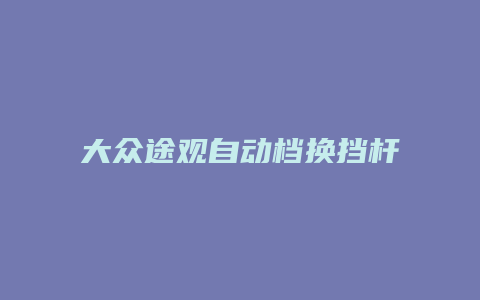 大众途观自动档换挡杆